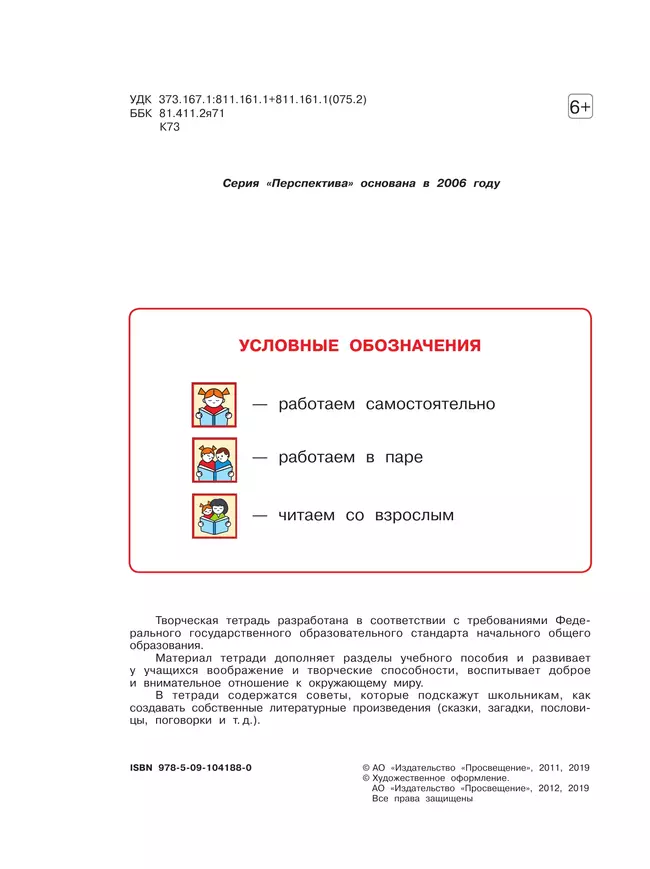 УДК 373.167.1:811.161.1+811.161.1(075.2)
ББК 81.411.2я71
К73

6+

Серия «Перспектива» основана в 2006 году

УСЛОВНЫЕ ОБОЗНАЧЕНИЯ

— работаем самостоятельно

— работаем в паре

— читаем со взрослым

Творческая тетрадь разработана в соответствии с требованиями Федерального государственного образовательного стандарта начального общего образования.

Материал тетради дополняет разделы учебного пособия и развивает у учащихся воображение и творческие способности, воспитывает доброе и внимательное отношение к окружающему миру.

В тетради содержатся советы, которые подскажут школьникам, как создавать собственные литературные произведения (сказки, загадки, пословицы, поговорки и т. д.).

ISBN 978-5-09-104188-0

© АО «Издательство «Просвещение», 2011, 2019
© Художественное оформление.
АО «Издательство «Просвещение», 2012, 2019
Все права защищены